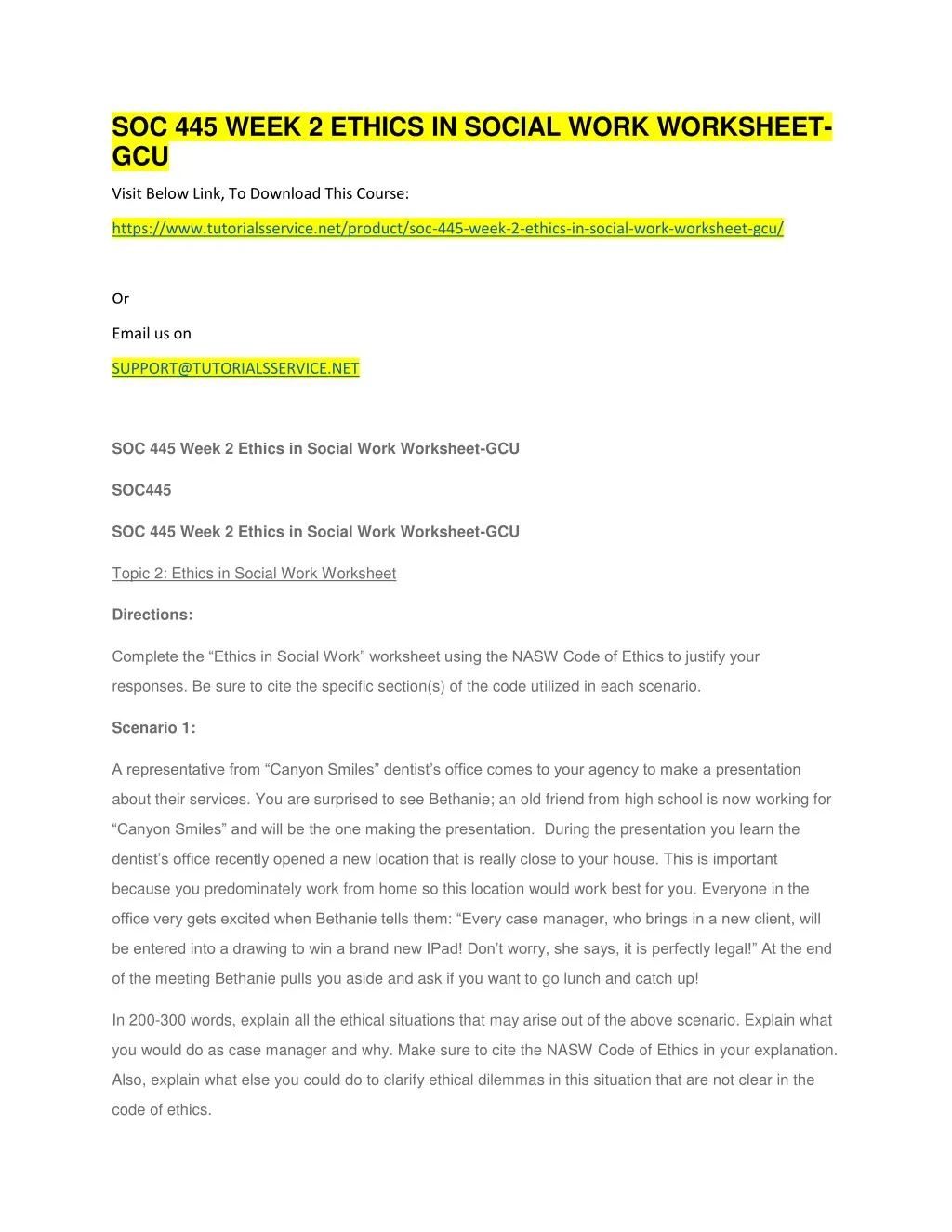 SOC 445 WEEK 2 ETHICS IN SOCIAL WORK WORKSHEET-GCU

Visit Below Link, To Download This Course:

https://www.tutorialsservice.net/product/soc-445-week-2-ethics-in-social-work-worksheet-gcu/

Or

Email us on

SUPPORT@TUTORIALSSERVICE.NET

SOC 445 Week 2 Ethics in Social Work Worksheet-GCU

SOC445

SOC 445 Week 2 Ethics in Social Work Worksheet-GCU

Topic 2: Ethics in Social Work Worksheet

Directions:

Complete the “Ethics in Social Work” worksheet using the NASW Code of Ethics to justify your responses. Be sure to cite the specific section(s) of the code utilized in each scenario.

Scenario 1:

A representative from “Canyon Smiles” dentist’s office comes to your agency to make a presentation about their services. You are surprised to see Bethanie; an old friend from high school is now working for “Canyon Smiles” and will be the one making the presentation. During the presentation you learn the dentist’s office recently opened a new location that is really close to your house. This is important because you predominately work from home so this location would work best for you. Everyone in the office very gets excited when Bethanie tells them: “Every case manager, who brings in a new client, will be entered into a drawing to win a brand new IPad! Don’t worry, she says, it is perfectly legal!” At the end of the meeting Bethanie pulls you aside and ask if you want to go lunch and catch up!

In 200-300 words, explain all the ethical situations that may arise out of the above scenario. Explain what you would do as case manager and why. Make sure to cite the NASW Code of Ethics in your explanation. Also, explain what else you could do to clarify ethical dilemmas in this situation that are not clear in the code of ethics.